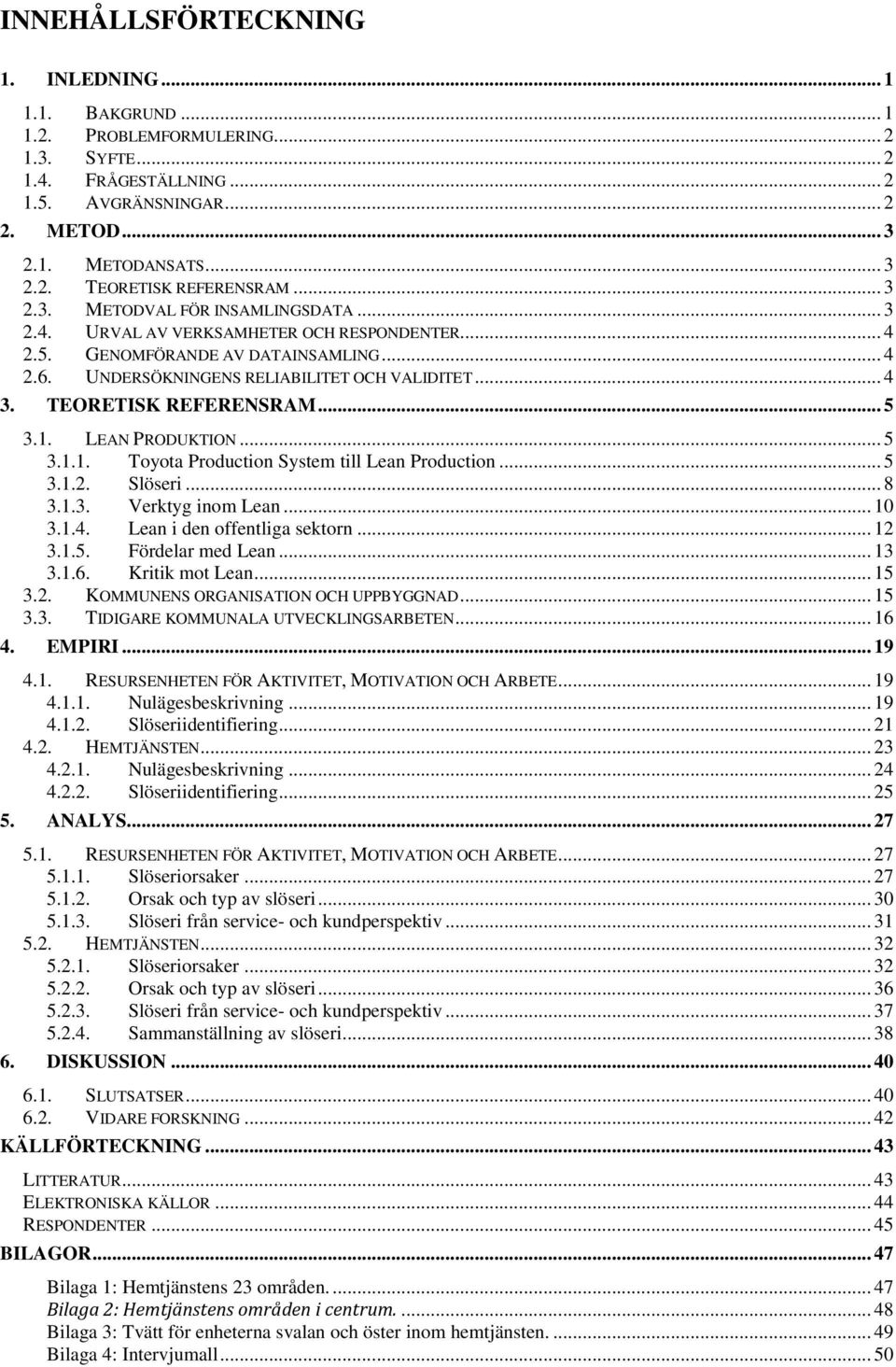 INNEHÅLLSFÖRTECKNING

1. INLEDNING ... 1

1.1. BAKGRUND ... 1
1.2. PROBLEMFORMULERING ... 2
1.3. SYFTE ... 2
1.4. FRÅGESTÄLLNING ... 2
1.5. AVGRÄNSNINGAR ... 2

2. METOD ... 3

2.1. METODANSATS ... 3
2.2. TEORETISK REFERENSRAM ... 3
2.3. METODVAL FÖR INSAMLINGSDATA ... 3
2.4. URVAL AV VERKSAMHETER OCH RESPONDENTER ... 4
2.5. GENOMFÖRANDE AV DATAINSAMLING ... 4
2.6. UNDERSÖKNINGENS RELIABILITET OCH VALIDITET ... 4

3. TEORETISK REFERENSRAM ... 5

3.1. LEAN PRODUKTION ... 5
3.1.1. Toyota Production System till Lean Production ... 5
3.1.2. Slöseri ... 8
3.1.3. Verktyg inom Lean ... 10
3.1.4. Lean i den offentliga sektorn ... 12
3.1.5. Fördelar med Lean ... 13
3.1.6. Kritik mot Lean ... 15
3.2. KOMMUNENS ORGANISATION OCH UPPBYGGNAD ... 15
3.3. TIDIGARE KOMMUNALA UTVECKLINGSARBETEN ... 16

4. EMPIRI ... 19

4.1. RESURSENHETEN FÖR AKTIVITET, MOTIVATION OCH ARBETE ... 19
4.1.1. Nulägesbeskrivning ... 19
4.1.2. Slöseriidentifiering ... 21
4.2. HEMTJÄNSTEN ... 23
4.2.1. Nulägesbeskrivning ... 24
4.2.2. Slöseriidentifiering ... 25

5. ANALYS ... 27

5.1. RESURSENHETEN FÖR AKTIVITET, MOTIVATION OCH ARBETE ... 27
5.1.1. Slöseriorsaker ... 27
5.1.2. Orsak och typ av slöseri ... 30
5.1.3. Slöseri från service- och kundperspektiv ... 31
5.2. HEMTJÄNSTEN ... 32
5.2.1. Slöseriorsaker ... 32
5.2.2. Orsak och typ av slöseri ... 36
5.2.3. Slöseri från service- och kundperspektiv ... 37
5.2.4. Sammanställning av slöseri ... 38

6. DISKUSSION ... 40

6.1. SLUTSATSER ... 40
6.2. VIDARE FORSKNING ... 42

KÄLLFÖRTECKNING ... 43

LITTERATUR ... 43
ELEKTRONISKA KÄLLOR ... 44
RESPONDENTER ... 45

BILAGOR ... 47

Bilaga 1: Hemtjänstens 23 områden. ... 47
Bilaga 2: Hemtjänstens områden i centrum. ... 48
Bilaga 3: Tvätt för enheterna svalan och öster inom hemtjänsten. ... 49
Bilaga 4: Intervjumall ... 50